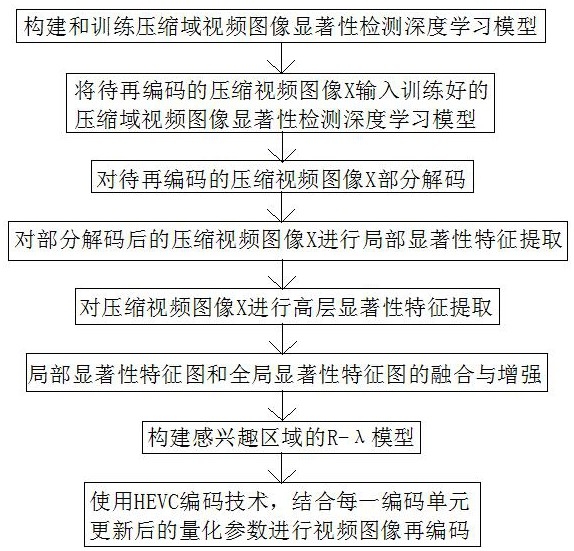 构建和训练压缩域视频图像显著性检测深度学习模型

将待再编码的压缩视频图像X输入训练好的压缩域视频图像显著性检测深度学习模型

对待再编码的压缩视频图像X部分解码

对部分解码后的压缩视频图像X进行局部显著性特征提取

对压缩视频图像X进行高层显著性特征提取

局部显著性特征图和全局显著性特征图的融合与增强

构建感兴趣区域的R-λ模型

使用HEVC编码技术，结合每一编码单元更新后的量化参数进行视频图像再编码